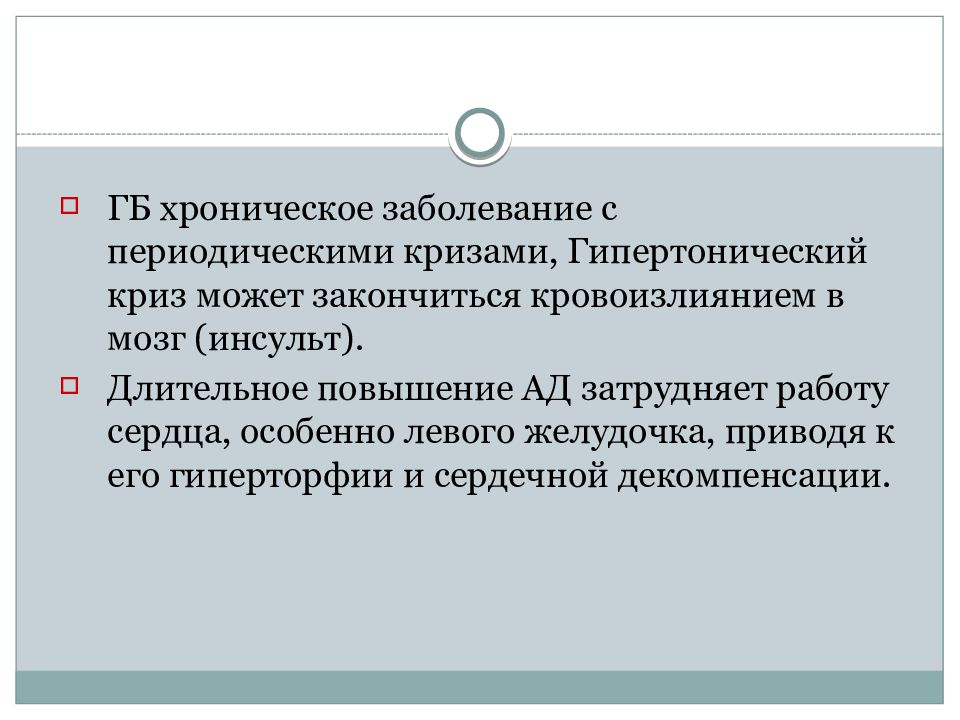 ГБ хроническое заболевание с периодическими кризами, Гипертонический криз может закончиться кровоизлиянием в мозг (инсульт).

Длительное повышение АД затрудняет работу сердца, особенно левого желудочка, приводя к его гиперторфии и сердечной декомпенсации.